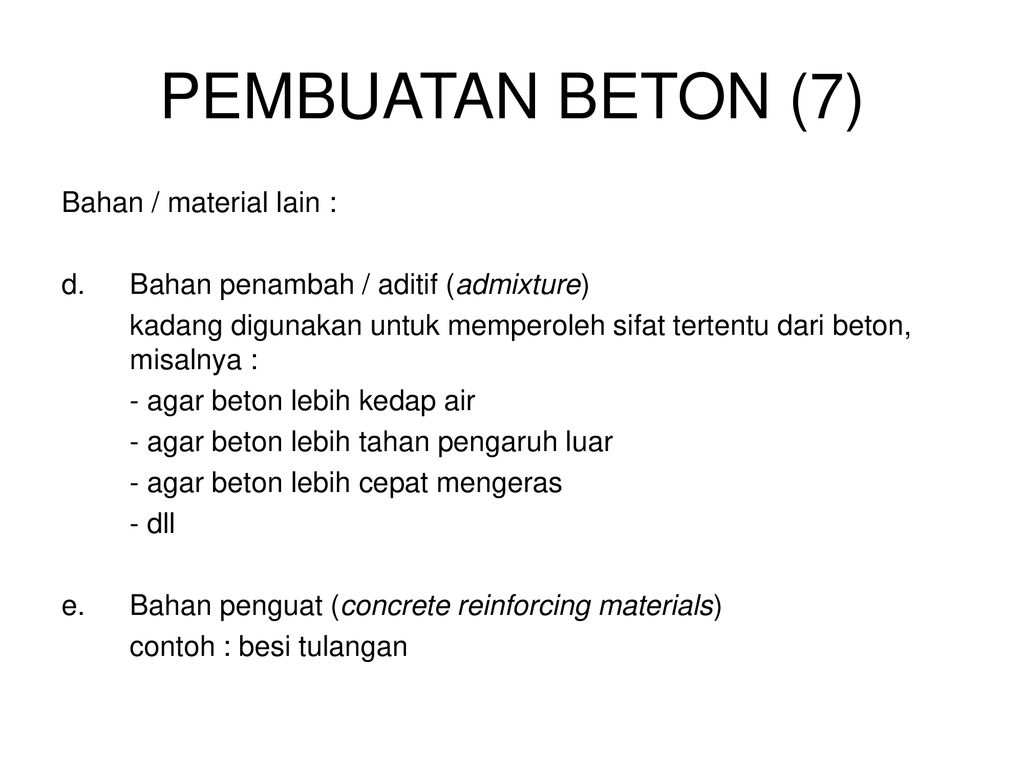 PEMBUATAN BETON (7)

Bahan / material lain :

d. Bahan penambah / aditif (admixture)
kadang digunakan untuk memperoleh sifat tertentu dari beton, misalnya :
- agar beton lebih kedap air
- agar beton lebih tahan pengaruh luar
- agar beton lebih cepat mengeras
- dll

e. Bahan penguat (concrete reinforcing materials)
contoh : besi tulangan